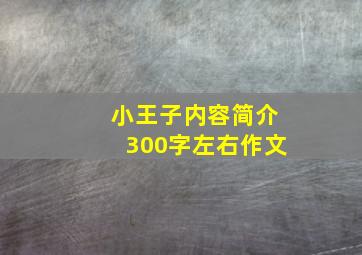 小王子内容简介
300字左右作文